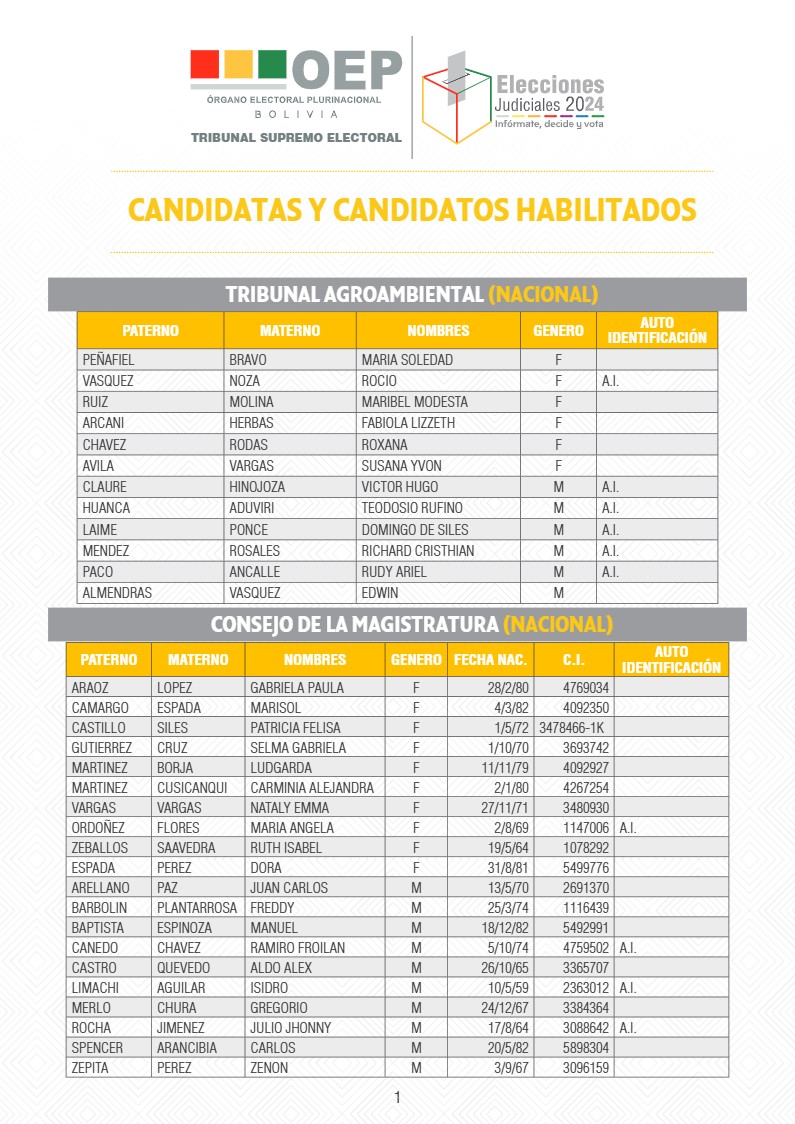 OEP
ÓRGANO ELECTORAL PLURINACIONAL
BOLIVIA
TRIBUNAL SUPREMO ELECTORAL

Elecciones Judiciales 2024
Infórmate, decide y vota

CANDIDATAS Y CANDIDATOS HABILITADOS

TRIBUNAL AGROAMBIENTAL (NACIONAL)

| PATERNO | MATERNO | NOMBRES | GENERO | AUTO IDENTIFICACIÓN |
|---|---|---|---|---|
| PEÑAFIEL | BRAVO | MARIA SOLEDAD | F | |
| VASQUEZ | NOZA | ROCIO | F | A.I. |
| RUIZ | MOLINA | MARIBEL MODESTA | F | |
| ARCANI | HERBAS | FABIOLA LIZZETH | F | |
| CHAVEZ | RODAS | ROXANA | F | |
| AVILA | VARGAS | SUSANA YVON | F | |
| CLAURE | HINOJOZA | VICTOR HUGO | M | A.I. |
| HUANCA | ADUVIRI | TEODOSIO RUFINO | M | A.I. |
| LAIME | PONCE | DOMINGO DE SILES | M | A.I. |
| MENDEZ | ROSALES | RICHARD CRISTHIAN | M | A.I. |
| PACO | ANCALLE | RUDY ARIEL | M | A.I. |
| ALMENDRAS | VASQUEZ | EDWIN | M | |

CONSEJO DE LA MAGISTRATURA (NACIONAL)

| PATERNO | MATERNO | NOMBRES | GENERO | FECHA NAC. | C.I. | AUTO IDENTIFICACIÓN |
|---|---|---|---|---|---|---|
| ARAOZ | LOPEZ | GABRIELA PAULA | F | 28/2/80 | 4769034 | |
| CAMARGO | ESPADA | MARISOL | F | 4/3/82 | 4092350 | |
| CASTILLO | SILES | PATRICIA FELISA | F | 1/5/72 | 3478466-1K | |
| GUTIERREZ | CRUZ | SELMA GABRIELA | F | 1/10/70 | 3693742 | |
| MARTINEZ | BORJA | LUDGARDA | F | 11/11/79 | 4092927 | |
| MARTINEZ | CUSICANQUI | CARMINIA ALEJANDRA | F | 2/1/80 | 4267254 | |
| VARGAS | VARGAS | NATALY EMMA | F | 27/11/71 | 3480930 | |
| ORDOÑEZ | FLORES | MARIA ANGELA | F | 2/8/69 | 1147006 | A.I. |
| ZEBALLOS | SAAVEDRA | RUTH ISABEL | F | 19/5/64 | 1078292 | |
| ESPADA | PEREZ | DORA | F | 31/8/81 | 5499776 | |
| ARELLANO | PAZ | JUAN CARLOS | M | 13/5/70 | 2691370 | |
| BARBOLIN | PLANTARROSA | FREDDY | M | 25/3/74 | 1116439 | |
| BAPTISTA | ESPINOZA | MANUEL | M | 18/12/82 | 5492991 | |
| CANEDO | CHAVEZ | RAMIRO FROILAN | M | 5/10/74 | 4759502 | A.I. |
| CASTRO | QUEVEDO | ALDO ALEX | M | 26/10/65 | 3365707 | |
| LIMACHI | AGUILAR | ISIDRO | M | 10/5/59 | 2363012 | A.I. |
| MERLO | CHURA | GREGORIO | M | 24/12/67 | 3384364 | |
| ROCHA | JIMENEZ | JULIO JHONNY | M | 17/8/64 | 3088642 | A.I. |
| SPENCER | ARANCIBIA | CARLOS | M | 20/5/82 | 5898304 | |
| ZEPITA | PEREZ | ZENON | M | 3/9/67 | 3096159 | |

1